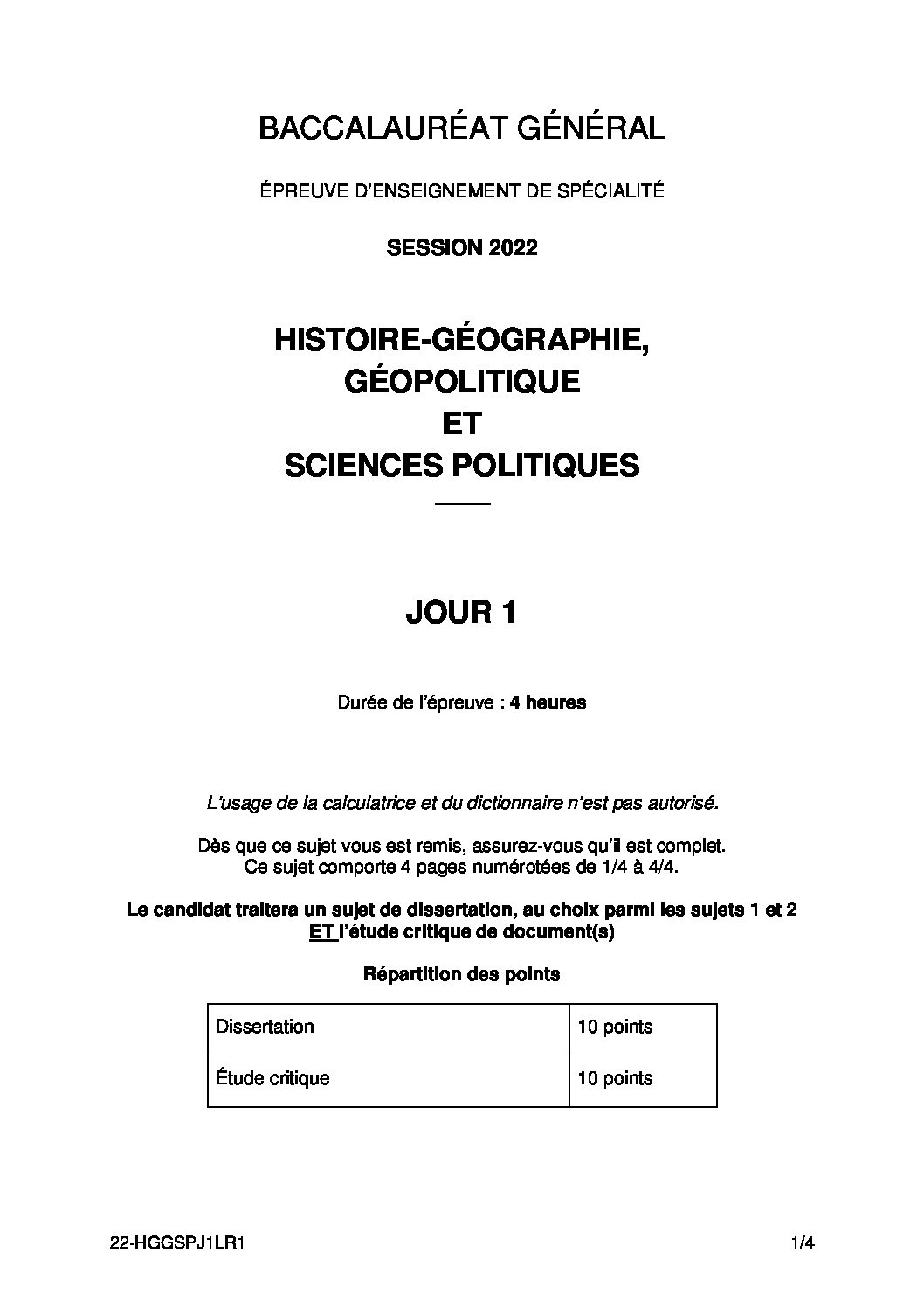 BACCALAURÉAT GÉNÉRAL

ÉPREUVE D'ENSEIGNEMENT DE SPÉCIALITÉ

SESSION 2022

HISTOIRE-GÉOGRAPHIE, GÉOPOLITIQUE ET SCIENCES POLITIQUES

JOUR 1

Durée de l'épreuve : 4 heures

L'usage de la calculatrice et du dictionnaire n'est pas autorisé.

Dès que ce sujet vous est remis, assurez-vous qu'il est complet. Ce sujet comporte 4 pages numérotées de 1/4 à 4/4.

Le candidat traitera un sujet de dissertation, au choix parmi les sujets 1 et 2 ET l'étude critique de document(s)

Répartition des points

| Dissertation | 10 points |
|---|---|
| Étude critique | 10 points |

22-HGGSPJ1LR1

1/4